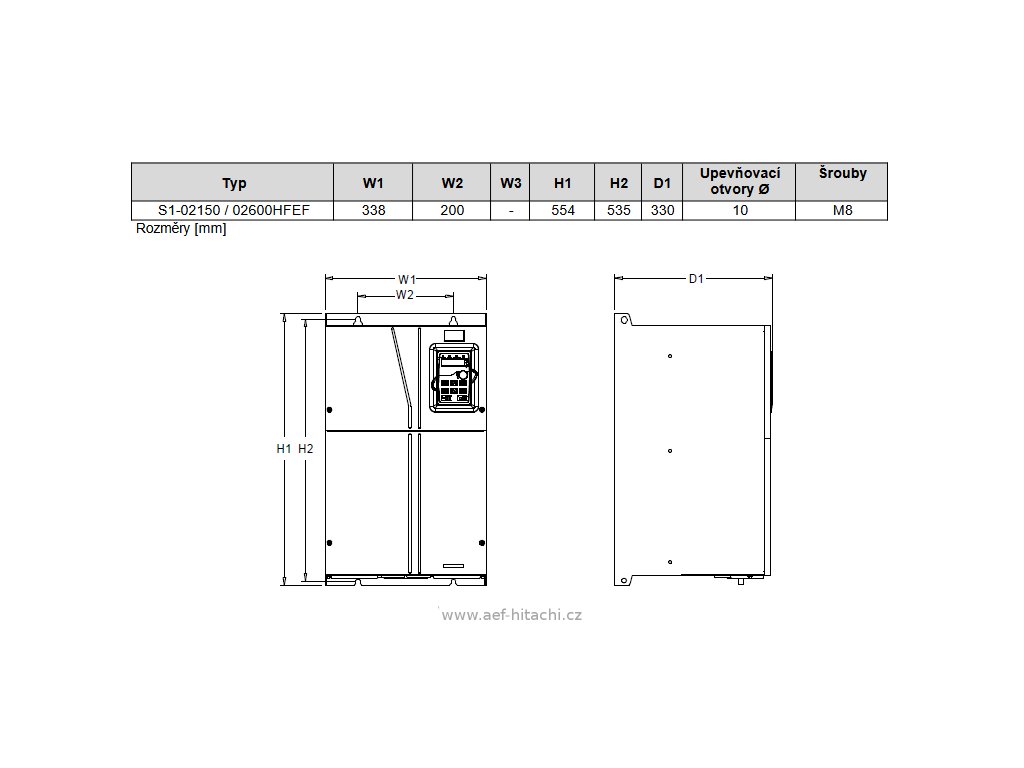 | Typ | W1 | W2 | W3 | H1 | H2 | D1 | Upevňovací otvory Ø | Šrouby |
|---|---|---|---|---|---|---|---|---|
| S1-02150 / 02600HFEF | 338 | 200 | - | 554 | 535 | 330 | 10 | M8 |

Rozměry [mm]

W1
W2
H1 H2
D1

www.aef-hitachi.cz